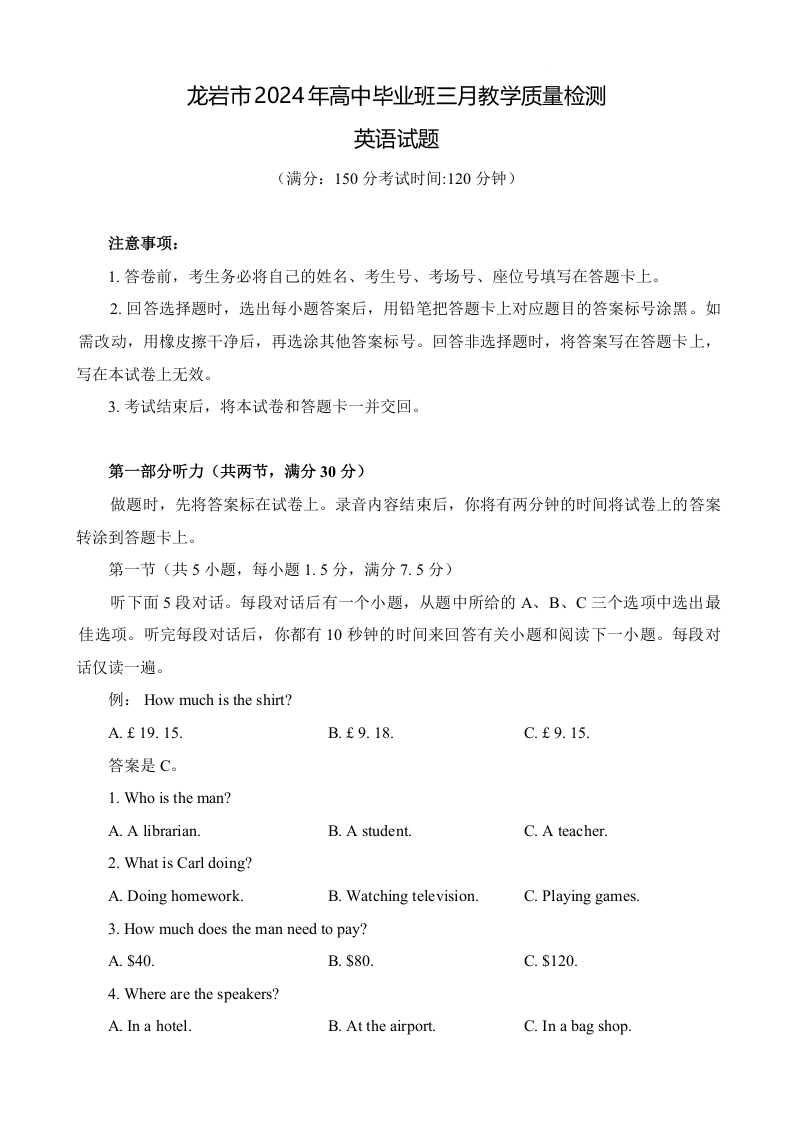 龙岩市2024年高中毕业班三月教学质量检测

英语试题

（满分：150 分考试时间:120 分钟）

注意事项：

1. 答卷前，考生务必将自己的姓名、考生号、考场号、座位号填写在答题卡上。

2. 回答选择题时，选出每小题答案后，用铅笔把答题卡上对应题目的答案标号涂黑。如需改动，用橡皮擦干净后，再选涂其他答案标号。回答非选择题时，将答案写在答题卡上，写在本试卷上无效。

3. 考试结束后，将本试卷和答题卡一并交回。

第一部分听力（共两节，满分 30 分）

做题时，先将答案标在试卷上。录音内容结束后，你将有两分钟的时间将试卷上的答案转涂到答题卡上。

第一节（共 5 小题，每小题 1. 5 分，满分 7. 5 分）

听下面 5 段对话。每段对话后有一个小题，从题中所给的 A、B、C 三个选项中选出最佳选项。听完每段对话后，你都有 10 秒钟的时间来回答有关小题和阅读下一小题。每段对话仅读一遍。

例： How much is the shirt?

A. £ 19. 15.
B. £ 9. 18.
C. £ 9. 15.

答案是 C。

1. Who is the man?

A. A librarian.
B. A student.
C. A teacher.

2. What is Carl doing?

A. Doing homework.
B. Watching television.
C. Playing games.

3. How much does the man need to pay?

A. $40.
B. $80.
C. $120.

4. Where are the speakers?

A. In a hotel.
B. At the airport.
C. In a bag shop.